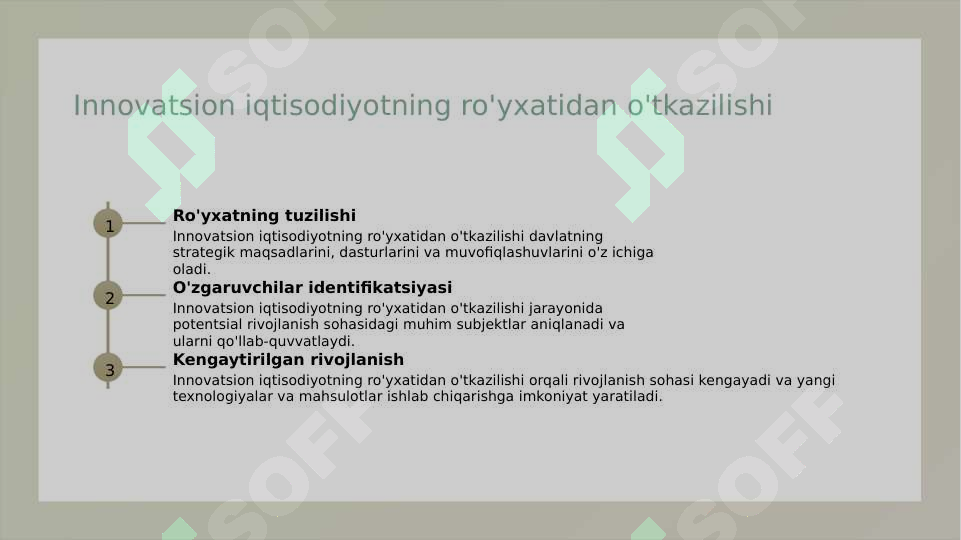 Innovatsion iqtisodiyotning ro'yxatidan o'tkazilishi

1

Ro'yxatning tuzilishi

Innovatsion iqtisodiyotning ro'yxatidan o'tkazilishi davlatning strategik maqsadlarini, dasturlarini va muvofiqlashuvlarini o'z ichiga oladi.

2

O'zgaruvchilar identifikatsiyasi

Innovatsion iqtisodiyotning ro'yxatidan o'tkazilishi jarayonida potentsial rivojlanish sohasidagi muhim subjektlar aniqlanadi va ularni qo'llab-quvvatlaydi.

3

Kengaytirilgan rivojlanish

Innovatsion iqtisodiyotning ro'yxatidan o'tkazilishi orqali rivojlanish sohasi kengayadi va yangi texnologiyalar va mahsulotlar ishlab chiqarishga imkoniyat yaratiladi.

SOFF SOFF SOFF SOFF